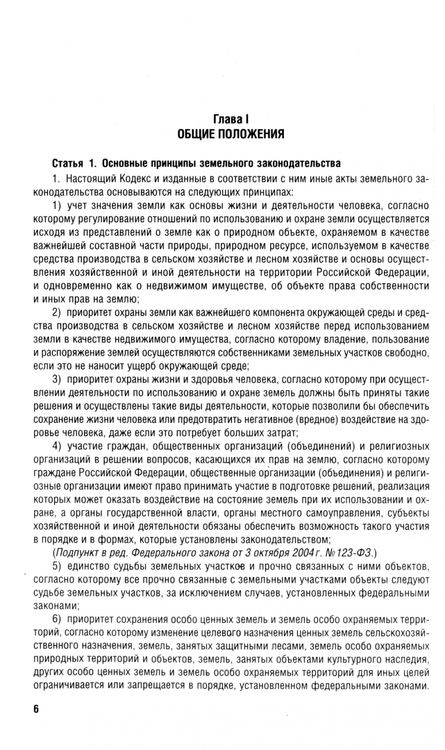 Глава I
ОБЩИЕ ПОЛОЖЕНИЯ

Статья 1. Основные принципы земельного законодательства

1. Настоящий Кодекс и изданные в соответствии с ним иные акты земельного законодательства основываются на следующих принципах:

1) учет значения земли как основы жизни и деятельности человека, согласно которому регулирование отношений по использованию и охране земли осуществляется исходя из представлений о земле как о природном объекте, охраняемом в качестве важнейшей составной части природы, природном ресурсе, используемом в качестве средства производства в сельском хозяйстве и лесном хозяйстве и основы осуществления хозяйственной и иной деятельности на территории Российской Федерации, и одновременно как о недвижимом имуществе, об объекте права собственности и иных прав на землю;

2) приоритет охраны земли как важнейшего компонента окружающей среды и средства производства в сельском хозяйстве и лесном хозяйстве перед использованием земли в качестве недвижимого имущества, согласно которому владение, пользование и распоряжение землей осуществляются собственниками земельных участков свободно, если это не наносит ущерб окружающей среде;

3) приоритет охраны жизни и здоровья человека, согласно которому при осуществлении деятельности по использованию и охране земель должны быть приняты такие решения и осуществлены такие виды деятельности, которые позволили бы обеспечить сохранение жизни человека или предотвратить негативное (вредное) воздействие на здоровье человека, даже если это потребует больших затрат;

4) участие граждан, общественных организаций (объединений) и религиозных организаций в решении вопросов, касающихся их прав на землю, согласно которому граждане Российской Федерации, общественные организации (объединения) и религиозные организации имеют право принимать участие в подготовке решений, реализация которых может оказать воздействие на состояние земель при их использовании и охране, а органы государственной власти, органы местного самоуправления, субъекты хозяйственной и иной деятельности обязаны обеспечить возможность такого участия в порядке и в формах, которые установлены законодательством;

(Подпункт в ред. Федерального закона от 3 октября 2004 г. №123-ФЗ.)

5) единство судьбы земельных участков и прочно связанных с ними объектов, согласно которому все прочно связанные с земельными участками объекты следуют судьбе земельных участков, за исключением случаев, установленных федеральными законами;

6) приоритет сохранения особо ценных земель и земель особо охраняемых территорий, согласно которому изменение целевого назначения ценных земель сельскохозяйственного назначения, земель, занятых защитными лесами, земель особо охраняемых природных территорий и объектов, земель, занятых объектами культурного наследия, других особо ценных земель и земель особо охраняемых территорий для иных целей ограничивается или запрещается в порядке, установленном федеральными законами.

6